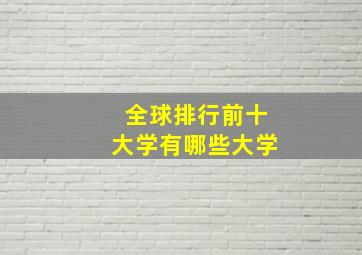 全球排行前十
大学有哪些大学